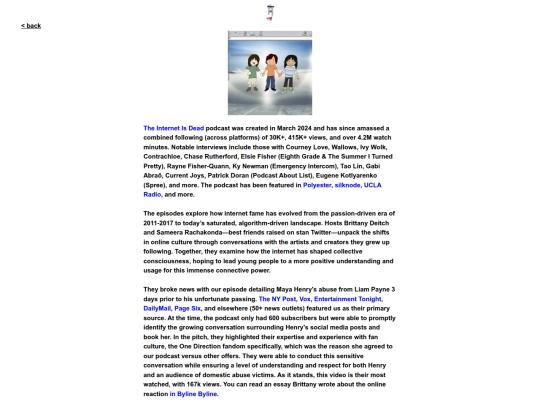 < back

The Internet Is Dead podcast was created in March 2024 and has since amassed a combined following (across platforms) of 30K+, 415K+ views, and over 4.2M watch minutes. Notable interviews include those with Courney Love, Wallows, Ivy Wolk, Contrachloe, Chase Rutherford, Elsie Fisher (Eighth Grade & The Summer I Turned Pretty), Rayne Fisher-Quann, Ky Newman (Emergency Intercom), Tao Lin, Gabi Abraõ, Current Joys, Patrick Doran (Podcast About List), Eugene Kotlyarenko (Spree), and more. The podcast has been featured in Polyester, silknode, UCLA Radio, and more.

The episodes explore how internet fame has evolved from the passion-driven era of 2011-2017 to today's saturated, algorithm-driven landscape. Hosts Brittany Deitch and Sameera Rachakonda—best friends raised on stan Twitter—unpack the shifts in online culture through conversations with the artists and creators they grew up following. Together, they examine how the internet has shaped collective consciousness, hoping to lead young people to a more positive understanding and usage for this immense connective power.

They broke news with our episode detailing Maya Henry's abuse from Liam Payne 3 days prior to his unfortunate passing. The NY Post, Vox, Entertainment Tonight, DailyMail, Page Six, and elsewhere (50+ news outlets) featured us as their primary source. At the time, the podcast only had 600 subscribers but were able to promptly identify the growing conversation surrounding Henry's social media posts and book her. In the pitch, they highlighted their expertise and experience with fan culture, the One Direction fandom specifically, which was the reason she agreed to our podcast versus other offers. They were able to conduct this sensitive conversation while ensuring a level of understanding and respect for both Henry and an audience of domestic abuse victims. As it stands, this video is their most watched, with 167k views. You can read an essay Brittany wrote about the online reaction in Byline Byline.